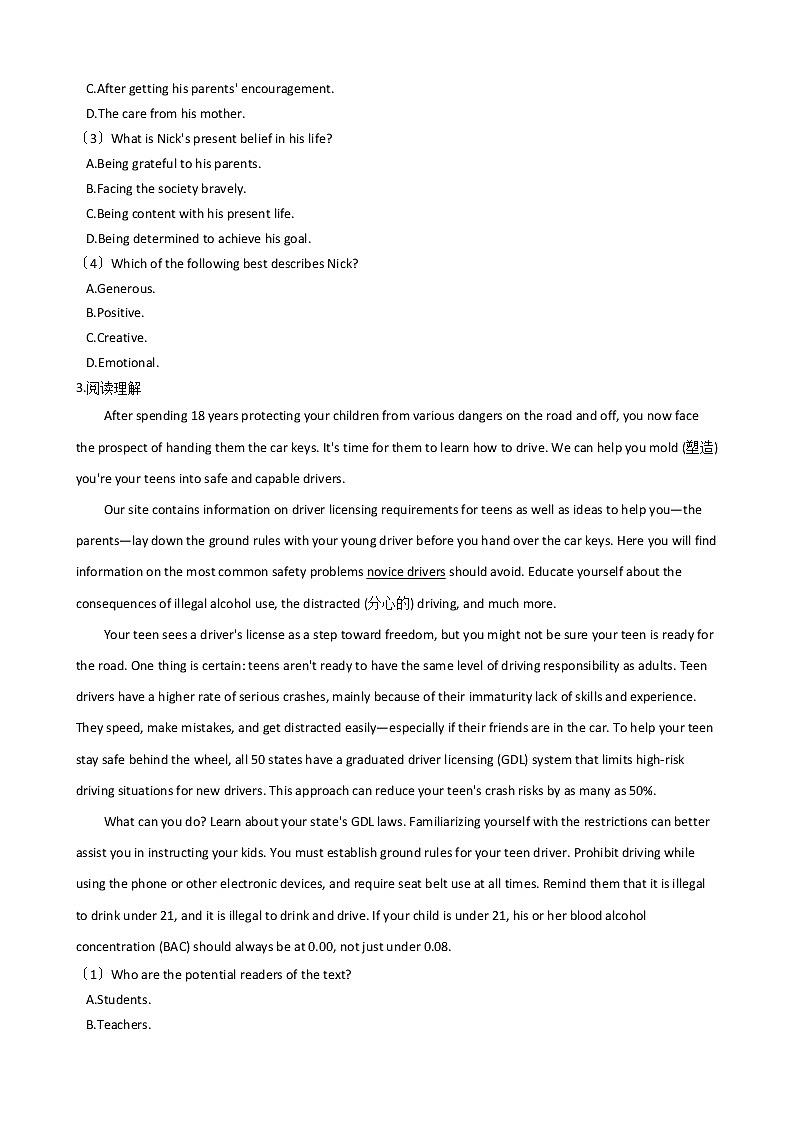 C.After getting his parents' encouragement.
D.The care from his mother.
（3）What is Nick's present belief in his life?
A.Being grateful to his parents.
B.Facing the society bravely.
C.Being content with his present life.
D.Being determined to achieve his goal.
（4）Which of the following best describes Nick?
A.Generous.
B.Positive.
C.Creative.
D.Emotional.
3.阅读理解

After spending 18 years protecting your children from various dangers on the road and off, you now face the prospect of handing them the car keys. It's time for them to learn how to drive. We can help you mold (塑造) you're your teens into safe and capable drivers.

Our site contains information on driver licensing requirements for teens as well as ideas to help you—the parents—lay down the ground rules with your young driver before you hand over the car keys. Here you will find information on the most common safety problems novice drivers should avoid. Educate yourself about the consequences of illegal alcohol use, the distracted (分心的) driving, and much more.

Your teen sees a driver's license as a step toward freedom, but you might not be sure your teen is ready for the road. One thing is certain: teens aren't ready to have the same level of driving responsibility as adults. Teen drivers have a higher rate of serious crashes, mainly because of their immaturity lack of skills and experience. They speed, make mistakes, and get distracted easily—especially if their friends are in the car. To help your teen stay safe behind the wheel, all 50 states have a graduated driver licensing (GDL) system that limits high-risk driving situations for new drivers. This approach can reduce your teen's crash risks by as many as 50%.

What can you do? Learn about your state's GDL laws. Familiarizing yourself with the restrictions can better assist you in instructing your kids. You must establish ground rules for your teen driver. Prohibit driving while using the phone or other electronic devices, and require seat belt use at all times. Remind them that it is illegal to drink under 21, and it is illegal to drink and drive. If your child is under 21, his or her blood alcohol concentration (BAC) should always be at 0.00, not just under 0.08.
（1）Who are the potential readers of the text?
A.Students.
B.Teachers.